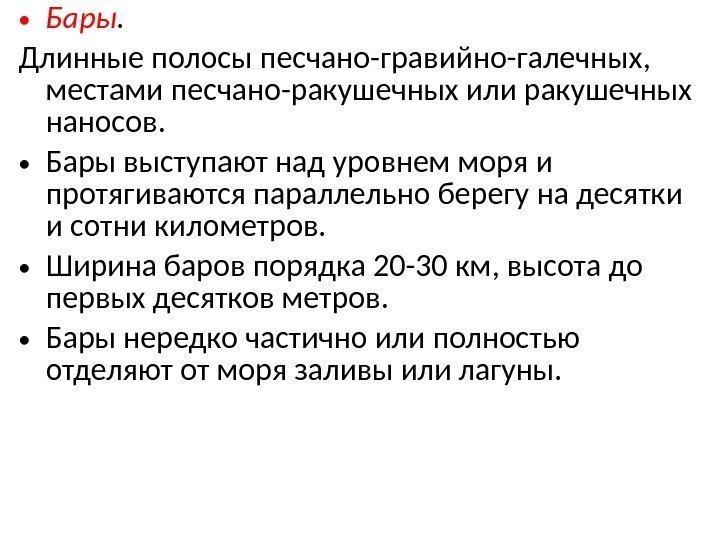 • Бары.

Длинные полосы песчано-гравийно-галечных, местами песчано-ракушечных или ракушечных наносов.

• Бары выступают над уровнем моря и протягиваются параллельно берегу на десятки и сотни километров.

• Ширина баров порядка 20-30 км, высота до первых десятков метров.

• Бары нередко частично или полностью отделяют от моря заливы или лагуны.